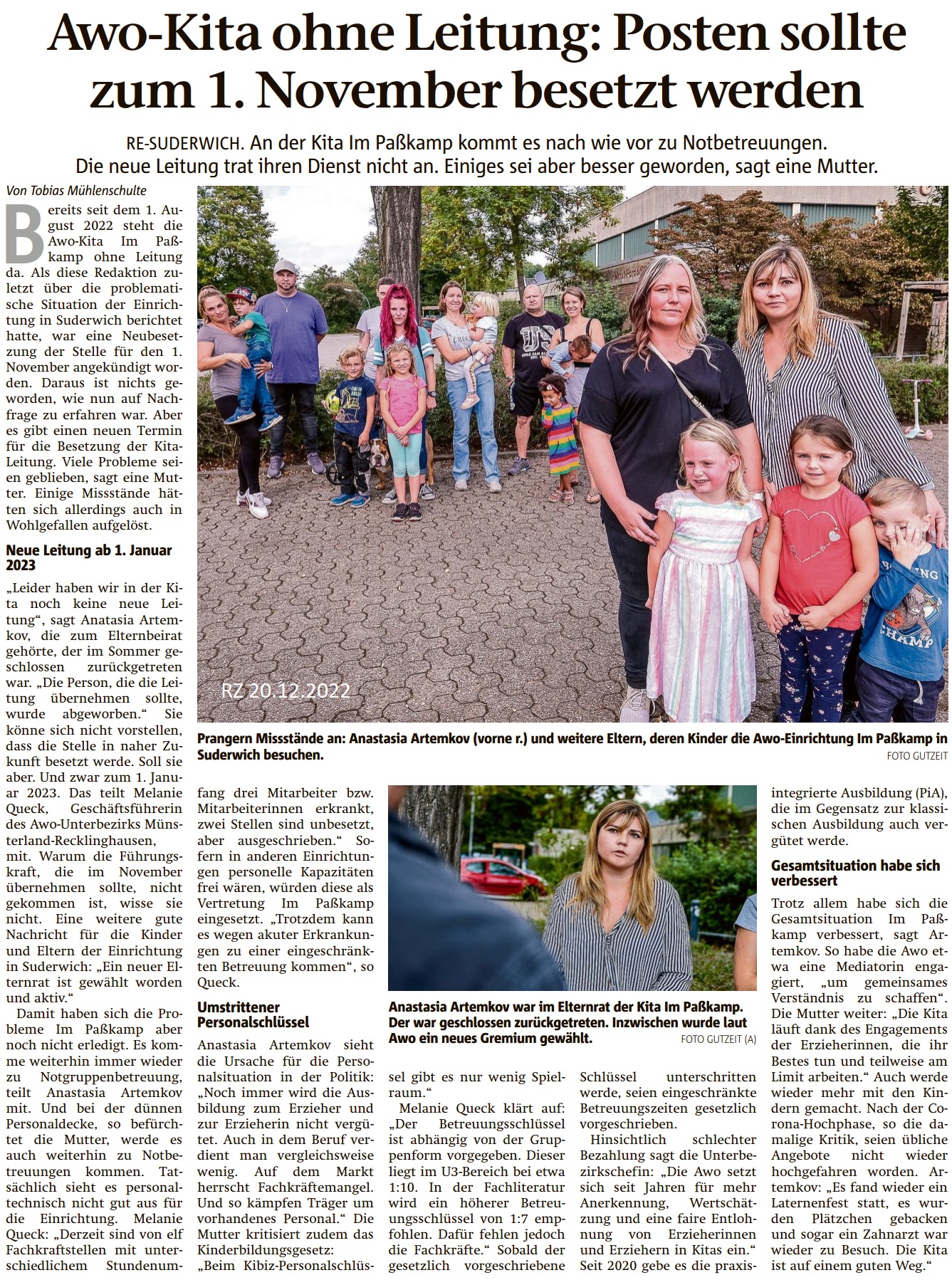 Awo-Kita ohne Leitung: Posten sollte zum 1. November besetzt werden

RE-SUDERWICH. An der Kita Im Paßkamp kommt es nach wie vor zu Notbetreuungen. Die neue Leitung trat ihren Dienst nicht an. Einiges sei aber besser geworden, sagt eine Mutter.

Von Tobias Mühlenschulte

Bereits seit dem 1. August 2022 steht die Awo-Kita Im Paßkamp ohne Leitung da. Als diese Redaktion zuletzt über die problematische Situation der Einrichtung in Suderwich berichtet hatte, war eine Neubesetzung der Stelle für den 1. November angekündigt worden. Daraus ist nichts geworden, wie nun auf Nachfrage zu erfahren war. Aber es gibt einen neuen Termin für die Besetzung der Kita-Leitung. Viele Probleme seien geblieben, sagt eine Mutter. Einige Missstände hätten sich allerdings auch in Wohlgefallen aufgelöst.

Neue Leitung ab 1. Januar 2023

„Leider haben wir in der Kita noch keine neue Leitung“, sagt Anatasia Artemkov, die zum Elternbeirat gehörte, der im Sommer geschlossen zurückgetreten war. „Die Person, die die Leitung übernehmen sollte, wurde abgeworben.“ Sie könne sich nicht vorstellen, dass die Stelle in naher Zukunft besetzt werde. Soll sie aber. Und zwar zum 1. Januar 2023. Das teilt Melanie Queck, Geschäftsführerin des Awo-Unterbezirks Münsterland-Recklinghausen, mit. Warum die Führungskraft, die im November übernehmen sollte, nicht gekommen ist, wisse sie nicht. Eine weitere gute Nachricht für die Kinder und Eltern der Einrichtung in Suderwich: „Ein neuer Elternrat ist gewählt worden und aktiv.“

Damit haben sich die Probleme Im Paßkamp aber noch nicht erledigt. Es komme weiterhin immer wieder zu Notgruppenbetreuung, teilt Anastasia Artemkov mit. Und bei der dünnen Personaldecke, so befürchtet die Mutter, werde es auch weiterhin zu Notbetreuungen kommen. Tatsächlich sieht es personaltechnisch nicht gut aus für die Einrichtung. Melanie Queck: „Derzeit sind von elf Fachkraftstellen mit unterschiedlichem Stundenumfang drei Mitarbeiter bzw. Mitarbeiterinnen erkrankt, zwei Stellen sind unbesetzt, aber ausgeschrieben.“ Sofern in anderen Einrichtungen personelle Kapazitäten frei wären, würden diese als Vertretung Im Paßkamp eingesetzt. „Trotzdem kann es wegen akuter Erkrankungen zu einer eingeschränkten Betreuung kommen“, so Queck.

Umstrittener Personalschlüssel

Anastasia Artemkov sieht die Ursache für die Personalsituation in der Politik: „Noch immer wird die Ausbildung zum Erzieher und zur Erzieherin nicht vergütet. Auch in dem Beruf verdient man vergleichsweise wenig. Auf dem Markt herrscht Fachkräftemangel. Und so kämpfen Träger um vorhandenes Personal.“ Die Mutter kritisiert zudem das Kinderbildungsgesetz: „Beim Kibiz-Personalschlüssel gibt es nur wenig Spielraum.“

Melanie Queck klärt auf: „Der Betreuungsschlüssel ist abhängig von der Gruppenform vorgegeben. Dieser liegt im U3-Bereich bei etwa 1:10. In der Fachliteratur wird ein höherer Betreuungsschlüssel von 1:7 empfohlen. Dafür fehlen jedoch die Fachkräfte.“ Sobald der gesetzlich vorgeschriebene Schlüssel unterschritten werde, seien eingeschränkte Betreuungszeiten gesetzlich vorgeschrieben.

Hinsichtlich schlechter Bezahlung sagt die Unterbezirkschefin: „Die Awo setzt sich seit Jahren für mehr Anerkennung, Wertschätzung und eine faire Entlohnung von Erzieherinnen und Erziehern in Kitas ein.“ Seit 2020 gebe es die praxisintegrierte Ausbildung (PiA), die im Gegensatz zur klassischen Ausbildung auch vergütet werde.

Gesamtsituation habe sich verbessert

Trotz allem habe sich die Gesamtsituation Im Paßkamp verbessert, sagt Artemkov. So habe die Awo etwa eine Mediatorin engagiert, „um gemeinsames Verständnis zu schaffen“. Die Mutter weiter: „Die Kita läuft dank des Engagements der Erzieherinnen, die ihr Bestes tun und teilweise am Limit arbeiten.“ Auch werde wieder mehr mit den Kindern gemacht. Nach der Corona-Hochphase, so die damalige Kritik, seien übliche Angebote nicht wieder hochgefahren worden. Artemkov: „Es fand wieder ein Laternenfest statt, es wurden Plätzchen gebacken und sogar ein Zahnarzt war wieder zu Besuch. Die Kita ist auf einem guten Weg.“

RZ 20.12.2022

Prangern Missstände an: Anastasia Artemkov (vorne r.) und weitere Eltern, deren Kinder die Awo-Einrichtung Im Paßkamp in Suderwich besuchen. FOTO GUTZEIT

Anastasia Artemkov war im Elternrat der Kita Im Paßkamp. Der war geschlossen zurückgetreten. Inzwischen wurde laut Awo ein neues Gremium gewählt. FOTO GUTZEIT (A)